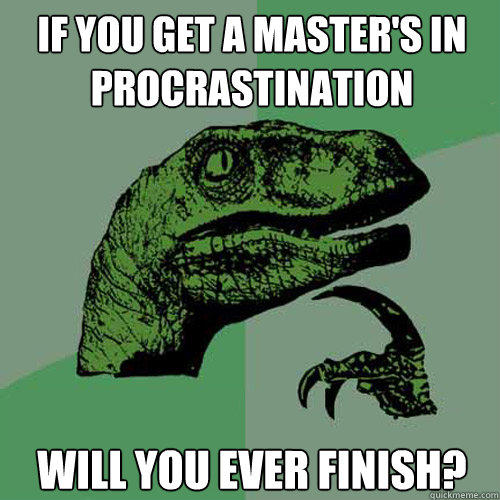 IF YOU GET A MASTER'S IN PROCRASTINATION

WILL YOU EVER FINISH?

quickmeme.com